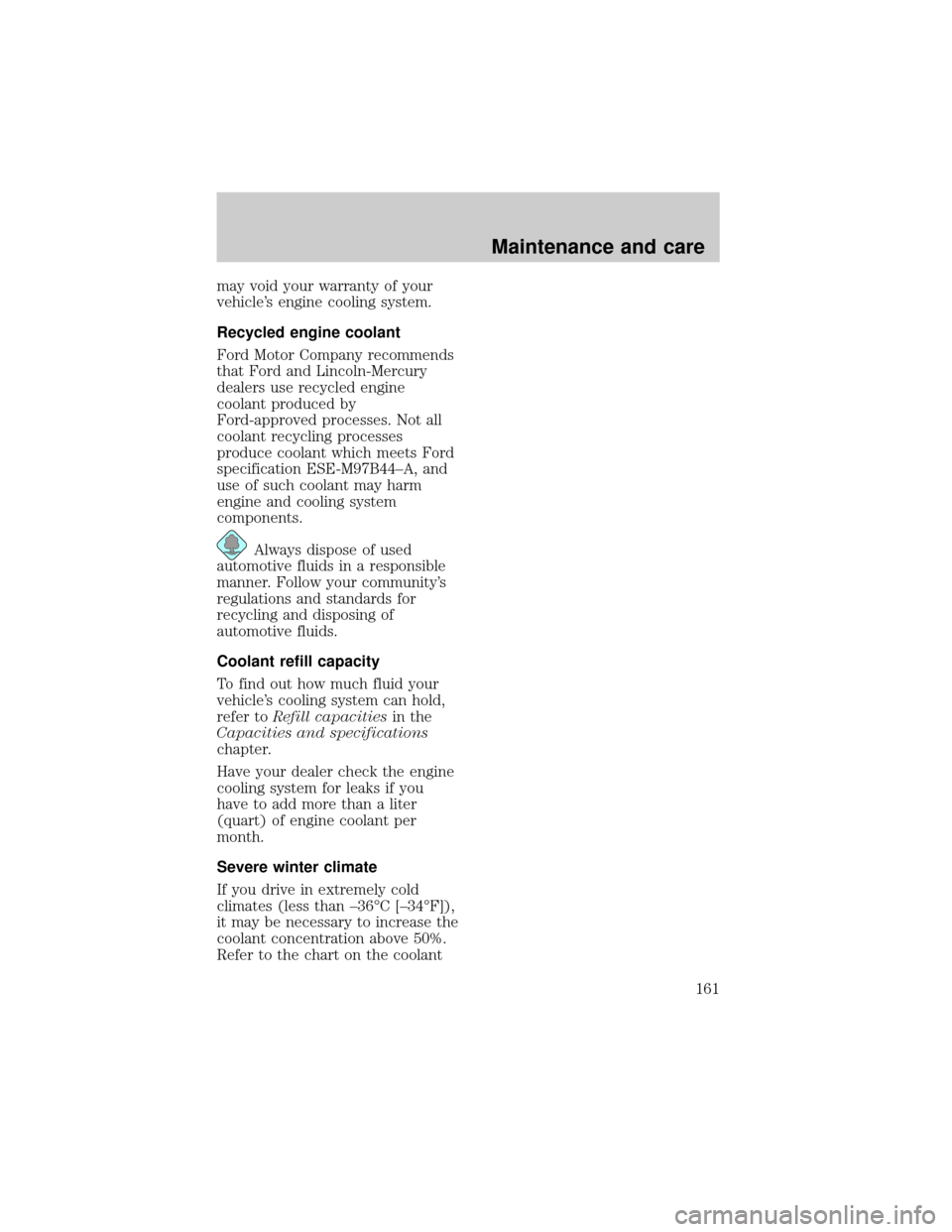 Maintenance and care

may void your warranty of your vehicle's engine cooling system.

Recycled engine coolant

Ford Motor Company recommends that Ford and Lincoln-Mercury dealers use recycled engine coolant produced by Ford-approved processes. Not all coolant recycling processes produce coolant which meets Ford specification ESE-M97B44–A, and use of such coolant may harm engine and cooling system components.

Always dispose of used automotive fluids in a responsible manner. Follow your community's regulations and standards for recycling and disposing of automotive fluids.

Coolant refill capacity

To find out how much fluid your vehicle's cooling system can hold, refer to Refill capacities in the Capacities and specifications chapter.

Have your dealer check the engine cooling system for leaks if you have to add more than a liter (quart) of engine coolant per month.

Severe winter climate

If you drive in extremely cold climates (less than –36°C [–34°F]), it may be necessary to increase the coolant concentration above 50%. Refer to the chart on the coolant

161

carmanualsonline.info